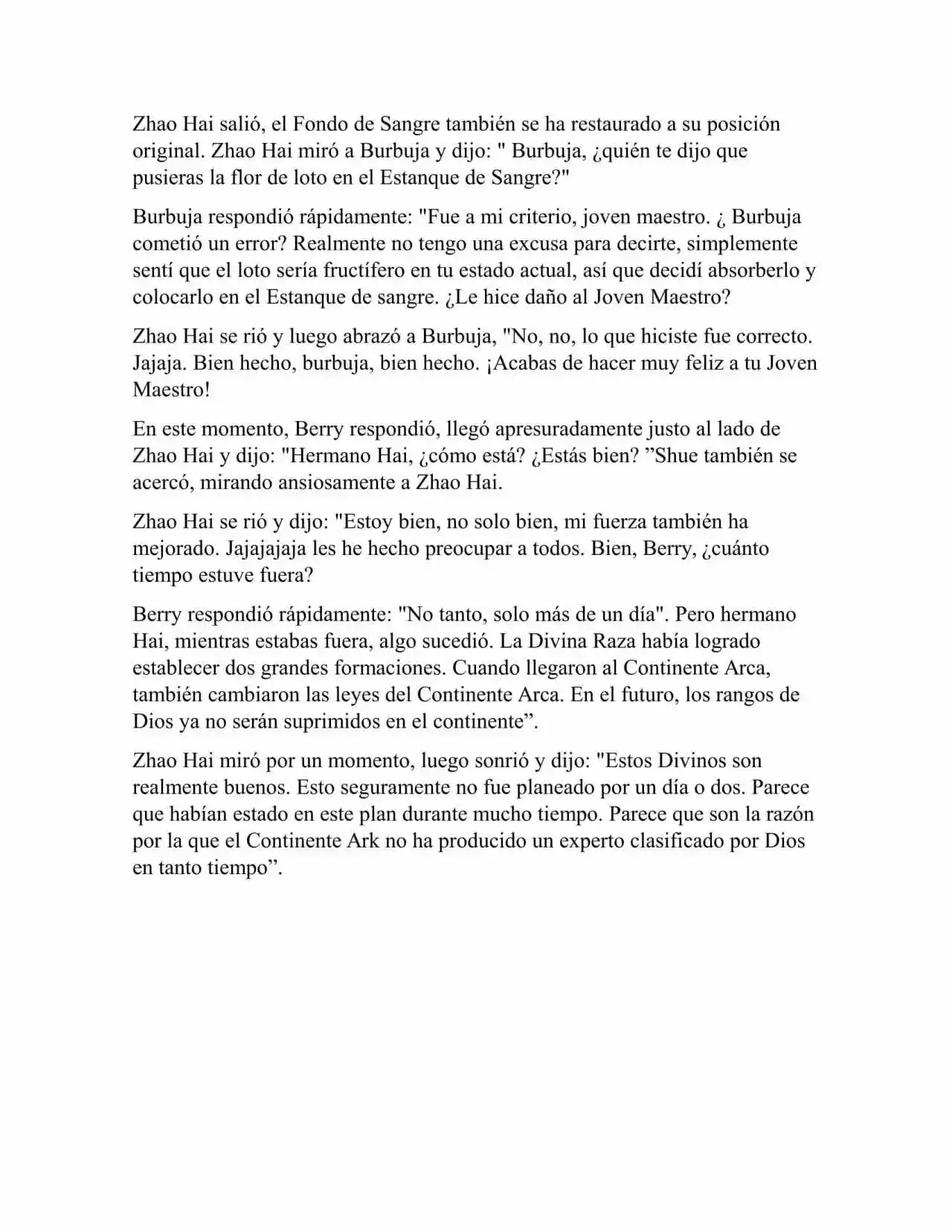 Zhao Hai salió, el Fondo de Sangre también se ha restaurado a su posición original. Zhao Hai miró a Burbuja y dijo: " Burbuja, ¿quién te dijo que pusieras la flor de loto en el Estanque de Sangre?"

Burbuja respondió rápidamente: "Fue a mi criterio, joven maestro. ¿ Burbuja cometió un error? Realmente no tengo una excusa para decirte, simplemente sentí que el loto sería fructífero en tu estado actual, así que decidí absorberlo y colocarlo en el Estanque de sangre. ¿Le hice daño al Joven Maestro?

Zhao Hai se rió y luego abrazó a Burbuja, "No, no, lo que hiciste fue correcto. Jajaja. Bien hecho, burbuja, bien hecho. ¡Acabas de hacer muy feliz a tu Joven Maestro!

En este momento, Berry respondió, llegó apresuradamente justo al lado de Zhao Hai y dijo: "Hermano Hai, ¿cómo está? ¿Estás bien? ”Shue también se acercó, mirando ansiosamente a Zhao Hai.

Zhao Hai se rió y dijo: "Estoy bien, no solo bien, mi fuerza también ha mejorado. Jajajajaja les he hecho preocupar a todos. Bien, Berry, ¿cuánto tiempo estuve fuera?

Berry respondió rápidamente: "No tanto, solo más de un día". Pero hermano Hai, mientras estabas fuera, algo sucedió. La Divina Raza había logrado establecer dos grandes formaciones. Cuando llegaron al Continente Arca, también cambiaron las leyes del Continente Arca. En el futuro, los rangos de Dios ya no serán suprimidos en el continente”.

Zhao Hai miró por un momento, luego sonrió y dijo: "Estos Divinos son realmente buenos. Esto seguramente no fue planeado por un día o dos. Parece que habían estado en este plan durante mucho tiempo. Parece que son la razón por la que el Continente Ark no ha producido un experto clasificado por Dios en tanto tiempo”.